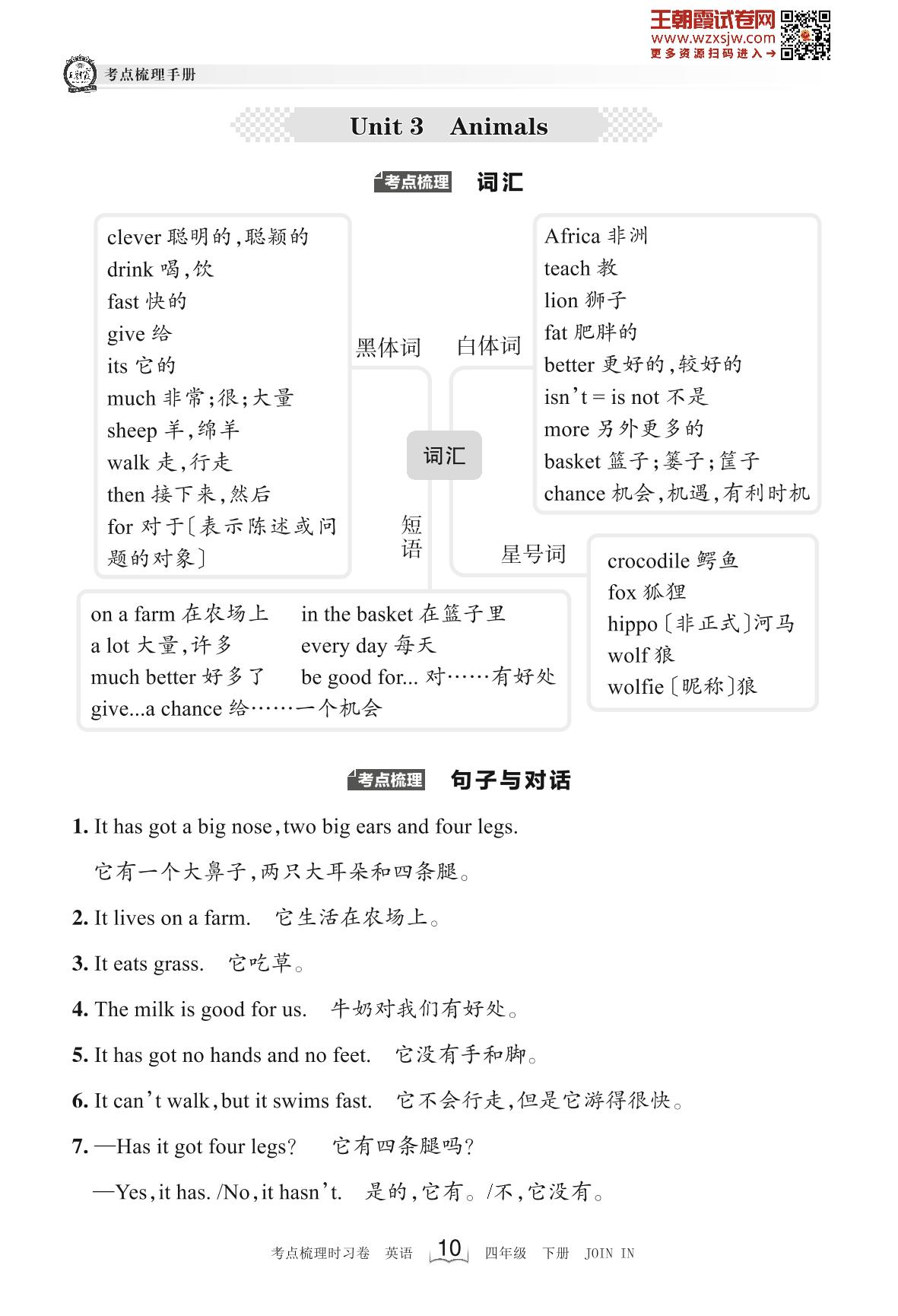 王朝霞试卷网
www.wzxsjw.com
更多资源扫码进入→

考点梳理手册

Unit 3 Animals

考点梳理 词汇

clever 聪明的,聪颖的
drink 喝,饮
fast 快的
give 给
its 它的
much 非常;很;大量
sheep 羊,绵羊
walk 走,行走
then 接下来,然后
for 对于〔表示陈述或问题的对象〕

黑体词

白体词

Africa 非洲
teach 教
lion 狮子
fat 肥胖的
better 更好的,较好的
isn't = is not 不是
more 另外更多的
basket 篮子;篓子;筐子
chance 机会,机遇,有利时机

词汇

短语

星号词

crocodile 鳄鱼
fox 狐狸
hippo〔非正式〕河马
wolf 狼
wolfie〔昵称〕狼

on a farm 在农场上
a lot 大量,许多
much better 好多了
give...a chance 给……一个机会
in the basket 在篮子里
every day 每天
be good for... 对……有好处

考点梳理 句子与对话

1. It has got a big nose, two big ears and four legs.

它有一个大鼻子,两只大耳朵和四条腿。

2. It lives on a farm. 它生活在农场上。

3. It eats grass. 它吃草。

4. The milk is good for us. 牛奶对我们有好处。

5. It has got no hands and no feet. 它没有手和脚。

6. It can't walk, but it swims fast. 它不会行走,但是它游得很快。

7. —Has it got four legs? 它有四条腿吗?

—Yes, it has. /No, it hasn't. 是的,它有。/不,它没有。

考点梳理时习卷 英语 10 四年级 下册 JOIN IN